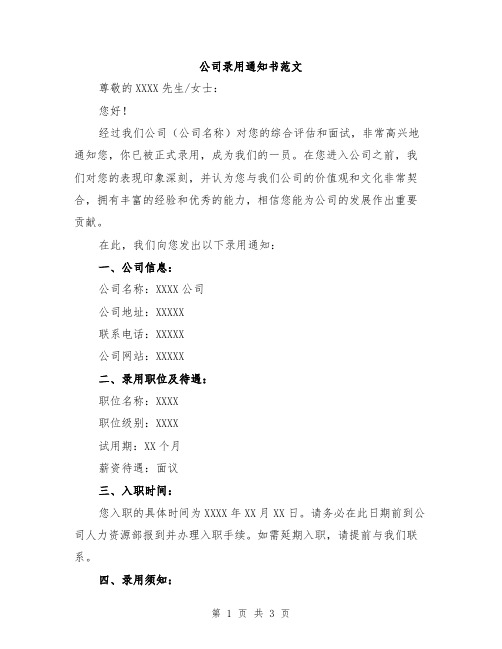 公司录用通知书范文

尊敬的 XXXX 先生/女士：

您好！

经过我们公司（公司名称）对您的综合评估和面试，非常高兴地通知您，你已被正式录用，成为我们的一员。在您进入公司之前，我们对您的表现印象深刻，并认为您与我们公司的价值观和文化非常契合，拥有丰富的经验和优秀的能力，相信您能为公司的发展作出重要贡献。

在此，我们向您发出以下录用通知：

一、公司信息：

公司名称：XXXX 公司

公司地址：XXXXX

联系电话：XXXXX

公司网站：XXXXX

二、录用职位及待遇：

职位名称：XXXX

职位级别：XXXX

试用期：XX 个月

薪资待遇：面议

三、入职时间：

您入职的具体时间为 XXXX 年 XX 月 XX 日。请务必在此日期前到公司人力资源部报到并办理入职手续。如需延期入职，请提前与我们联系。

四、录用须知：

第 1 页 共 3 页